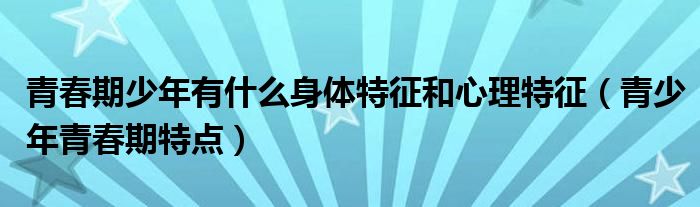 青春期少年有什么身体特征和心理特征（青少年青春期特点）